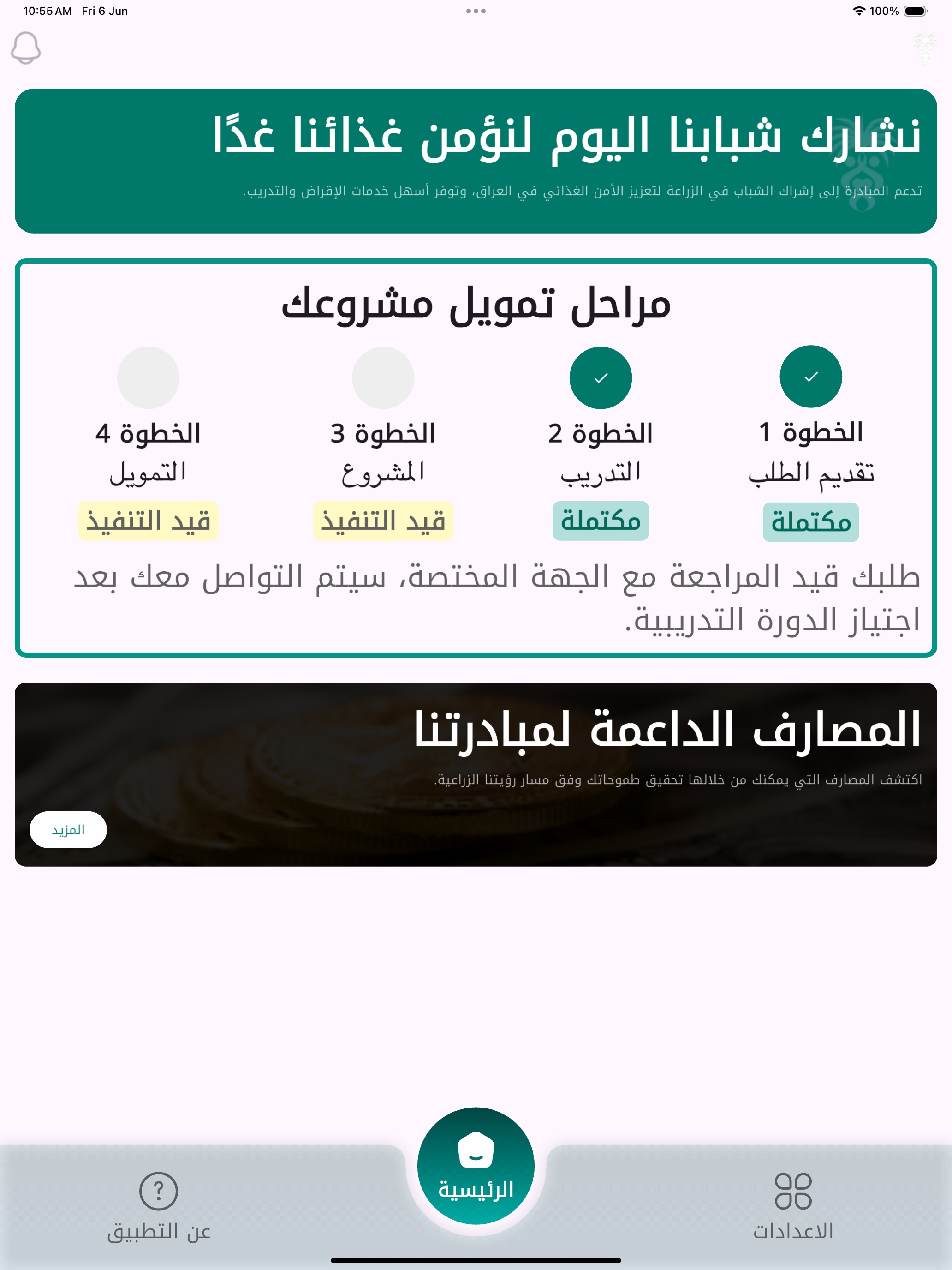 10:55 AM Fri 6 Jun
100%

نشارك شبابنا اليوم لنؤمن غذائنا غدًا
تدعم المبادرة إلى إشراك الشباب في الزراعة لتعزيز الأمن الغذائي في العراق، وتوفر أسهل خدمات الإقراض والتدريب.

مراحل تمويل مشروعك

الخطوة 1
تقديم الطلب
مكتملة

الخطوة 2
التدريب
مكتملة

الخطوة 3
المشروع
قيد التنفيذ

الخطوة 4
التمويل
قيد التنفيذ

طلبك قيد المراجعة مع الجهة المختصة، سيتم التواصل معك بعد اجتياز الدورة التدريبية.

المصارف الداعمة لمبادرتنا
اكتشف المصارف التي يمكنك من خلالها تحقيق طموحاتك وفق مسار رؤيتنا الزراعية.
المزيد

الاعدادات
الرئيسية
عن التطبيق